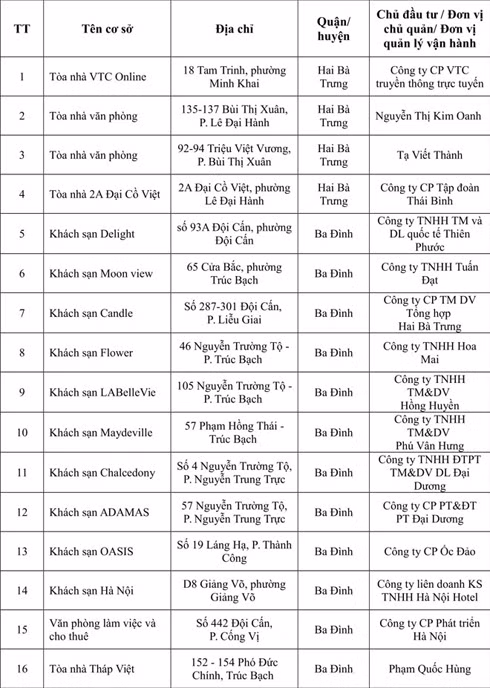 | TT | Tên cơ sở | Địa chỉ | Quận/ huyện | Chủ đầu tư / Đơn vị chủ quản/ Đơn vị quản lý vận hành |
|---|---|---|---|---|
| 1 | Tòa nhà VTC Online | 18 Tam Trinh, phường Minh Khai | Hai Bà Trưng | Công ty CP VTC truyền thông trực tuyến |
| 2 | Tòa nhà văn phòng | 135-137 Bùi Thị Xuân, P. Lê Đại Hành | Hai Bà Trưng | Nguyễn Thị Kim Oanh |
| 3 | Tòa nhà văn phòng | 92-94 Triệu Việt Vương, P. Bùi Thị Xuân | Hai Bà Trưng | Tạ Viết Thành |
| 4 | Tòa nhà 2A Đại Cồ Việt | 2A Đại Cồ Việt, phường Lê Đại Hành | Hai Bà Trưng | Công ty CP Tập đoàn Thái Bình |
| 5 | Khách sạn Delight | số 93A Đội Cấn, phường Đội Cấn | Ba Đình | Công ty TNHH TM và DL quốc tế Thiên Phước |
| 6 | Khách sạn Moon view | 65 Cửa Bắc, phường Trúc Bạch | Ba Đình | Công ty TNHH Tuấn Đạt |
| 7 | Khách sạn Candle | Số 287-301 Đội Cấn, P. Liễu Giai | Ba Đình | Công ty CP TM DV Tổng hợp Hai Bà Trưng |
| 8 | Khách sạn Flower | 46 Nguyễn Trường Tộ - P. Trúc Bạch | Ba Đình | Công ty TNHH Hoa Mai |
| 9 | Khách sạn LABelleVie | 105 Nguyễn Trường Tộ - P. Trúc Bạch | Ba Đình | Công ty TNHH TM&DV Hồng Huyền |
| 10 | Khách sạn Maydeville | 57 Phạm Hồng Thái - Trúc Bạch | Ba Đình | Công ty TNHH TM&DV Phú Vân Hưng |
| 11 | Khách sạn Chalcedony | Số 4 Nguyễn Trường Tộ, P. Nguyễn Trung Trực | Ba Đình | Công ty TNHH ĐTPT TM&DV DL Đại Dương |
| 12 | Khách sạn ADAMAS | 57 Nguyễn Trường Tộ, P. Nguyễn Trung Trực | Ba Đình | Công ty CP PT&ĐT PT Đại Dương |
| 13 | Khách sạn OASIS | Số 19 Láng Hạ, P. Thành Công | Ba Đình | Công ty CP Ốc Đảo |
| 14 | Khách sạn Hà Nội | D8 Giảng Võ, phường Giảng Võ | Ba Đình | Công ty liên doanh KS TNHH Hà Nội Hotel |
| 15 | Văn phòng làm việc và cho thuê | Số 442 Đội Cấn, P. Cống Vị | Ba Đình | Công ty CP Phát triển Hà Nội |
| 16 | Tòa nhà Tháp Việt | 152 - 154 Phó Đức Chính, Trúc Bạch | Ba Đình | Phạm Quốc Hùng |